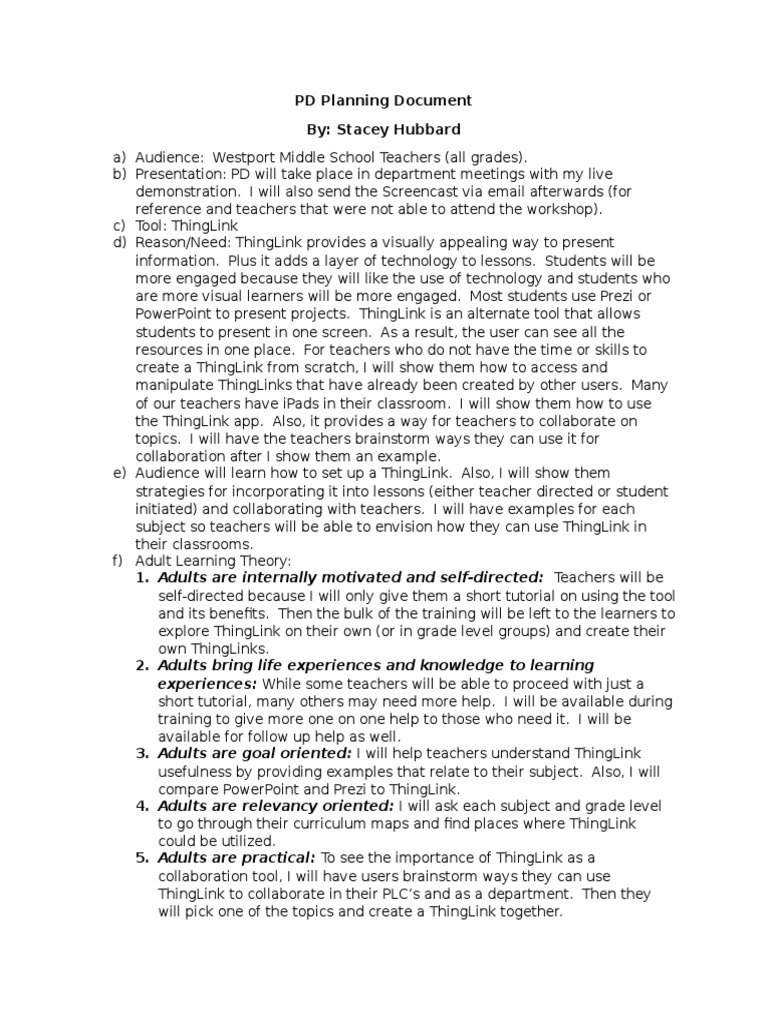 PD Planning Document

By: Stacey Hubbard

a) Audience: Westport Middle School Teachers (all grades).
b) Presentation: PD will take place in department meetings with my live demonstration. I will also send the Screencast via email afterwards (for reference and teachers that were not able to attend the workshop).
c) Tool: ThingLink
d) Reason/Need: ThingLink provides a visually appealing way to present information. Plus it adds a layer of technology to lessons. Students will be more engaged because they will like the use of technology and students who are more visual learners will be more engaged. Most students use Prezi or PowerPoint to present projects. ThingLink is an alternate tool that allows students to present in one screen. As a result, the user can see all the resources in one place. For teachers who do not have the time or skills to create a ThingLink from scratch, I will show them how to access and manipulate ThingLinks that have already been created by other users. Many of our teachers have iPads in their classroom. I will show them how to use the ThingLink app. Also, it provides a way for teachers to collaborate on topics. I will have the teachers brainstorm ways they can use it for collaboration after I show them an example.
e) Audience will learn how to set up a ThingLink. Also, I will show them strategies for incorporating it into lessons (either teacher directed or student initiated) and collaborating with teachers. I will have examples for each subject so teachers will be able to envision how they can use ThingLink in their classrooms.
f) Adult Learning Theory:
1. Adults are internally motivated and self-directed: Teachers will be self-directed because I will only give them a short tutorial on using the tool and its benefits. Then the bulk of the training will be left to the learners to explore ThingLink on their own (or in grade level groups) and create their own ThingLinks.
2. Adults bring life experiences and knowledge to learning experiences: While some teachers will be able to proceed with just a short tutorial, many others may need more help. I will be available during training to give more one on one help to those who need it. I will be available for follow up help as well.
3. Adults are goal oriented: I will help teachers understand ThingLink usefulness by providing examples that relate to their subject. Also, I will compare PowerPoint and Prezi to ThingLink.
4. Adults are relevancy oriented: I will ask each subject and grade level to go through their curriculum maps and find places where ThingLink could be utilized.
5. Adults are practical: To see the importance of ThingLink as a collaboration tool, I will have users brainstorm ways they can use ThingLink to collaborate in their PLC's and as a department. Then they will pick one of the topics and create a ThingLink together.